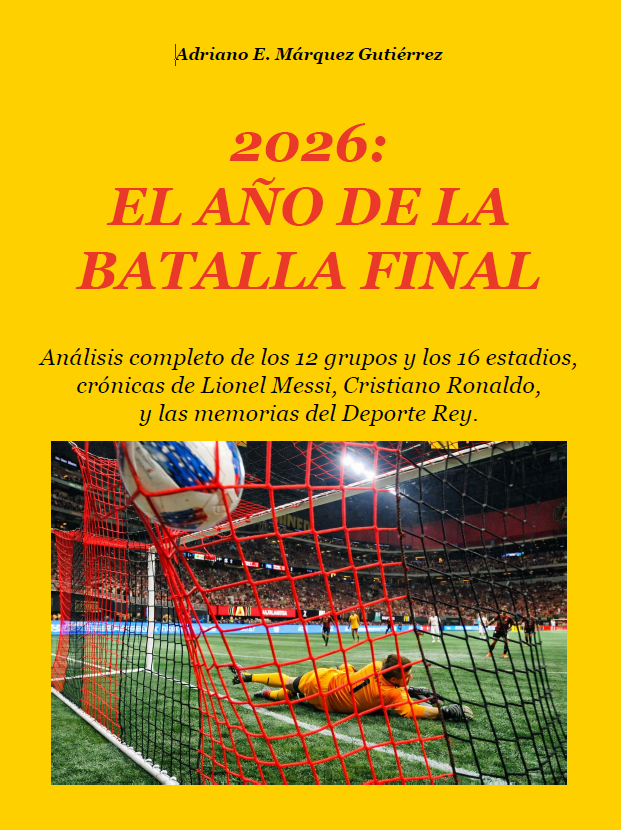 Adriano E. Márquez Gutiérrez

2026:
EL AÑO DE LA
BATALLA FINAL

Análisis completo de los 12 grupos y los 16 estadios, crónicas de Lionel Messi, Cristiano Ronaldo, y las memorias del Deporte Rey.